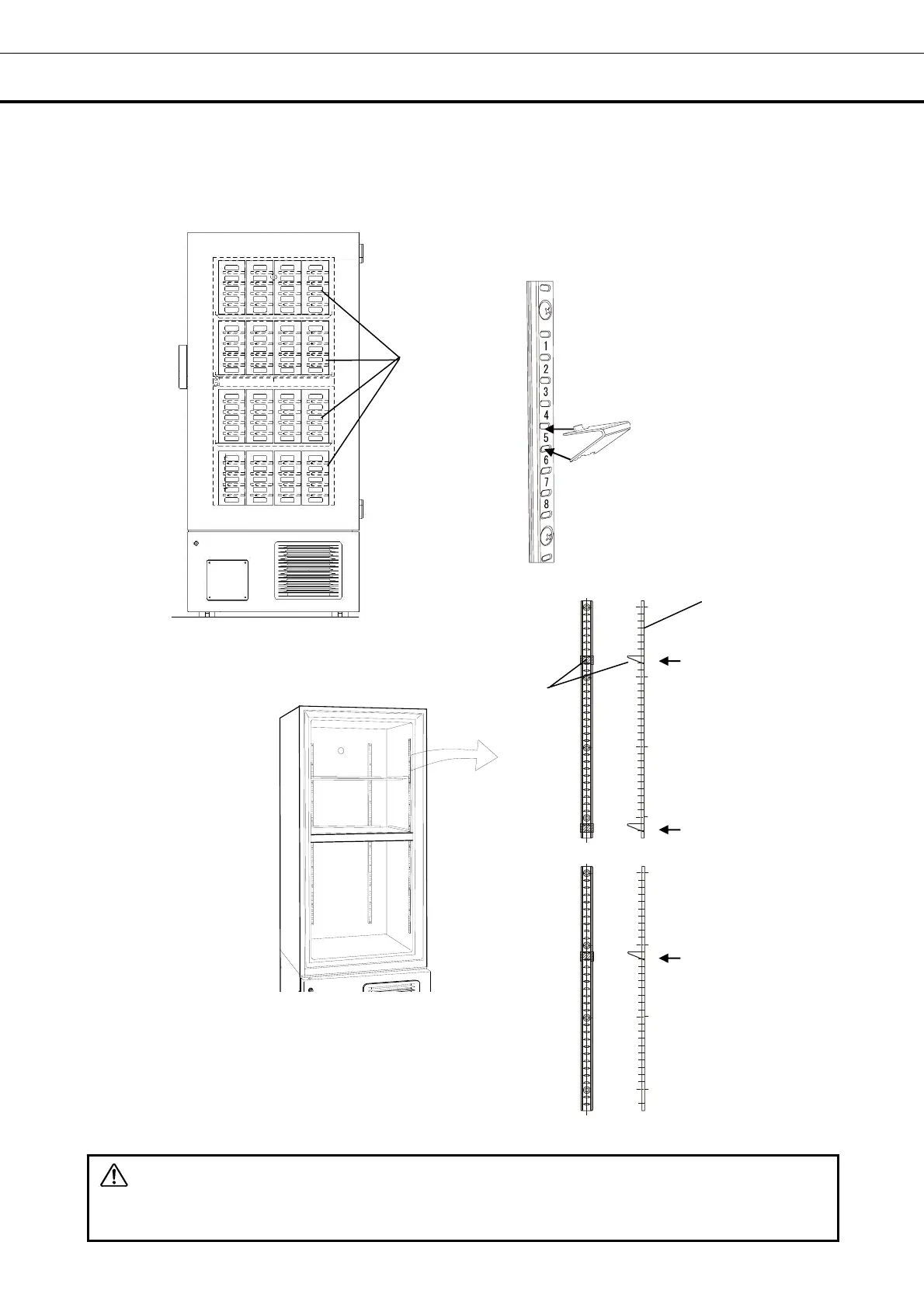 1
2
3
4
5
6
7
8